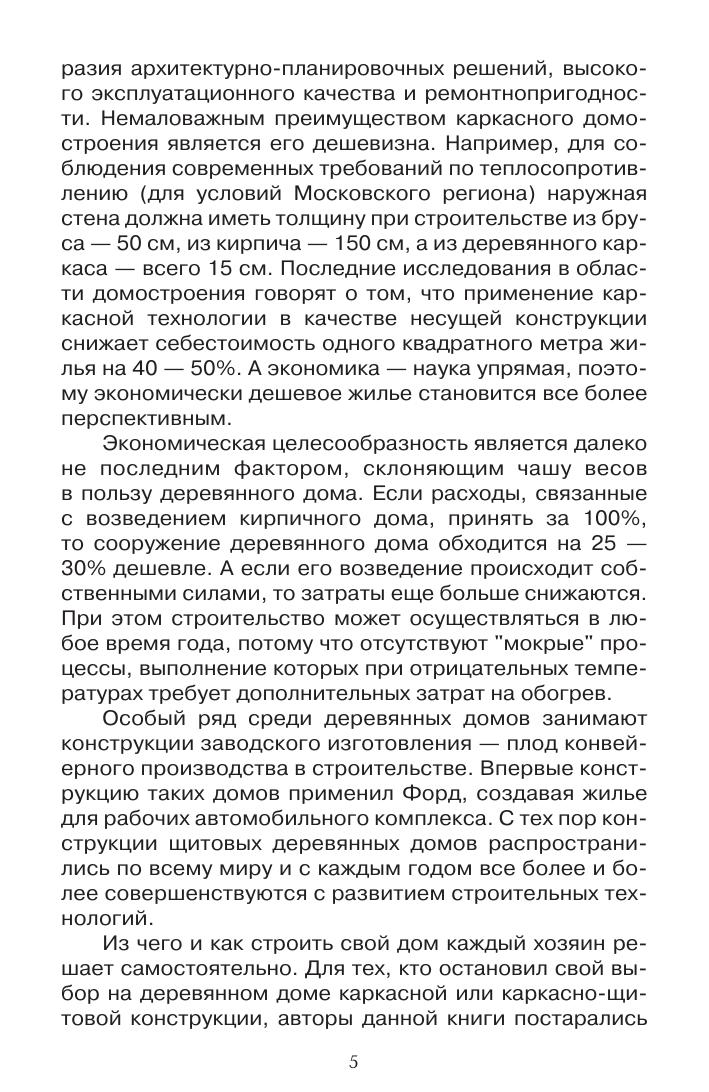 разия архитектурно-планировочных решений, высокого эксплуатационного качества и ремонтнопригодности. Немаловажным преимуществом каркасного домостроения является его дешевизна. Например, для соблюдения современных требований по теплосопротивлению (для условий Московского региона) наружная стена должна иметь толщину при строительстве из бруса — 50 см, из кирпича — 150 см, а из деревянного каркаса — всего 15 см. Последние исследования в области домостроения говорят о том, что применение каркасной технологии в качестве несущей конструкции снижает себестоимость одного квадратного метра жилья на 40 — 50%. А экономика — наука упрямая, поэтому экономически дешевое жилье становится все более перспективным.

Экономическая целесообразность является далеко не последним фактором, склоняющим чашу весов в пользу деревянного дома. Если расходы, связанные с возведением кирпичного дома, принять за 100%, то сооружение деревянного дома обходится на 25 — 30% дешевле. А если его возведение происходит собственными силами, то затраты еще больше снижаются. При этом строительство может осуществляться в любое время года, потому что отсутствуют "мокрые" процессы, выполнение которых при отрицательных температурах требует дополнительных затрат на обогрев.

Особый ряд среди деревянных домов занимают конструкции заводского изготовления — плод конвейерного производства в строительстве. Впервые конструкцию таких домов применил Форд, создавая жилье для рабочих автомобильного комплекса. С тех пор конструкции щитовых деревянных домов распространились по всему миру и с каждым годом все более и более совершенствуются с развитием строительных технологий.

Из чего и как строить свой дом каждый хозяин решает самостоятельно. Для тех, кто остановил свой выбор на деревянном доме каркасной или каркасно-щитовой конструкции, авторы данной книги постарались

5